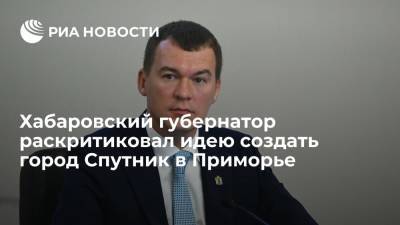 РИА НОВОСТИ

Хабаровский губернатор раскритиковал идею создать город Спутник в Приморье